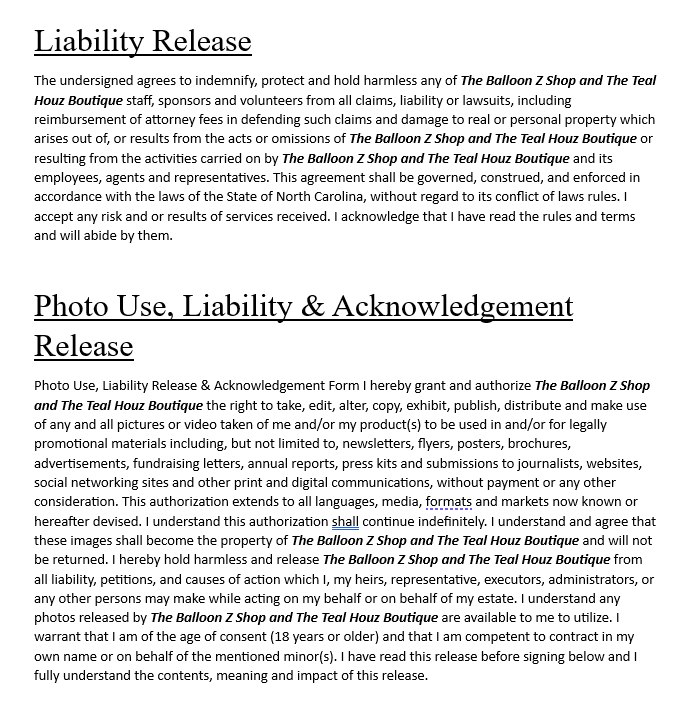 Liability Release

The undersigned agrees to indemnify, protect and hold harmless any of The Balloon Z Shop and The Teal Houz Boutique staff, sponsors and volunteers from all claims, liability or lawsuits, including reimbursement of attorney fees in defending such claims and damage to real or personal property which arises out of, or results from the acts or omissions of The Balloon Z Shop and The Teal Houz Boutique or resulting from the activities carried on by The Balloon Z Shop and The Teal Houz Boutique and its employees, agents and representatives. This agreement shall be governed, construed, and enforced in accordance with the laws of the State of North Carolina, without regard to its conflict of laws rules. I accept any risk and or results of services received. I acknowledge that I have read the rules and terms and will abide by them.

Photo Use, Liability & Acknowledgement Release

Photo Use, Liability Release & Acknowledgement Form I hereby grant and authorize The Balloon Z Shop and The Teal Houz Boutique the right to take, edit, alter, copy, exhibit, publish, distribute and make use of any and all pictures or video taken of me and/or my product(s) to be used in and/or for legally promotional materials including, but not limited to, newsletters, flyers, posters, brochures, advertisements, fundraising letters, annual reports, press kits and submissions to journalists, websites, social networking sites and other print and digital communications, without payment or any other consideration. This authorization extends to all languages, media, formats and markets now known or hereafter devised. I understand this authorization shall continue indefinitely. I understand and agree that these images shall become the property of The Balloon Z Shop and The Teal Houz Boutique and will not be returned. I hereby hold harmless and release The Balloon Z Shop and The Teal Houz Boutique from all liability, petitions, and causes of action which I, my heirs, representative, executors, administrators, or any other persons may make while acting on my behalf or on behalf of my estate. I understand any photos released by The Balloon Z Shop and The Teal Houz Boutique are available to me to utilize. I warrant that I am of the age of consent (18 years or older) and that I am competent to contract in my own name or on behalf of the mentioned minor(s). I have read this release before signing below and I fully understand the contents, meaning and impact of this release.